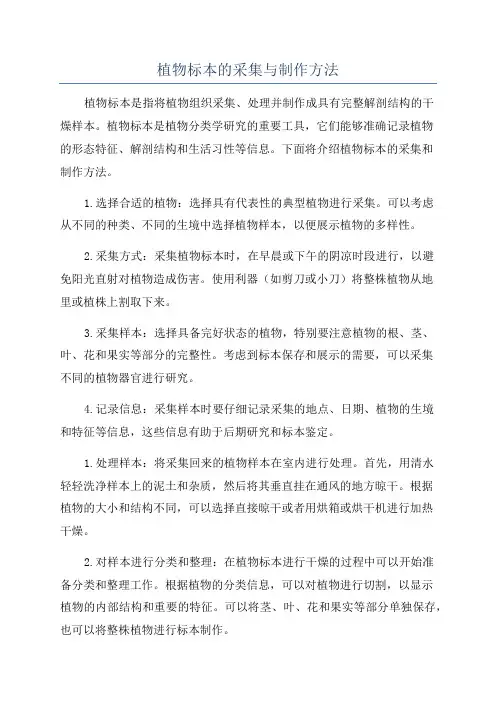 植物标本的采集与制作方法

植物标本是指将植物组织采集、处理并制作成具有完整解剖结构的干燥样本。植物标本是植物分类学研究的重要工具，它们能够准确记录植物的形态特征、解剖结构和生活习性等信息。下面将介绍植物标本的采集和制作方法。

1.选择合适的植物：选择具有代表性的典型植物进行采集。可以考虑从不同的种类、不同的生境中选择植物样本，以便展示植物的多样性。

2.采集方式：采集植物标本时，在早晨或下午的阴凉时段进行，以避免阳光直射对植物造成伤害。使用利器（如剪刀或小刀）将整株植物从地里或植株上割取下来。

3.采集样本：选择具备完好状态的植物，特别要注意植物的根、茎、叶、花和果实等部分的完整性。考虑到标本保存和展示的需要，可以采集不同的植物器官进行研究。

4.记录信息：采集样本时要仔细记录采集的地点、日期、植物的生境和特征等信息，这些信息有助于后期研究和标本鉴定。

1.处理样本：将采集回来的植物样本在室内进行处理。首先，用清水轻轻洗净样本上的泥土和杂质，然后将其垂直挂在通风的地方晾干。根据植物的大小和结构不同，可以选择直接晾干或者用烘箱或烘干机进行加热干燥。

2.对样本进行分类和整理：在植物标本进行干燥的过程中可以开始准备分类和整理工作。根据植物的分类信息，可以对植物进行切割，以显示植物的内部结构和重要的特征。可以将茎、叶、花和果实等部分单独保存，也可以将整株植物进行标本制作。